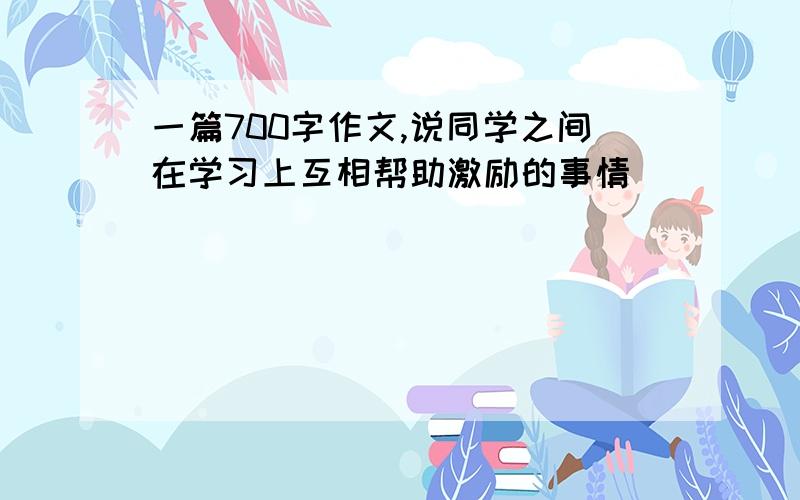 一篇700字作文,说同学之间在学习上互相帮助激励的事情